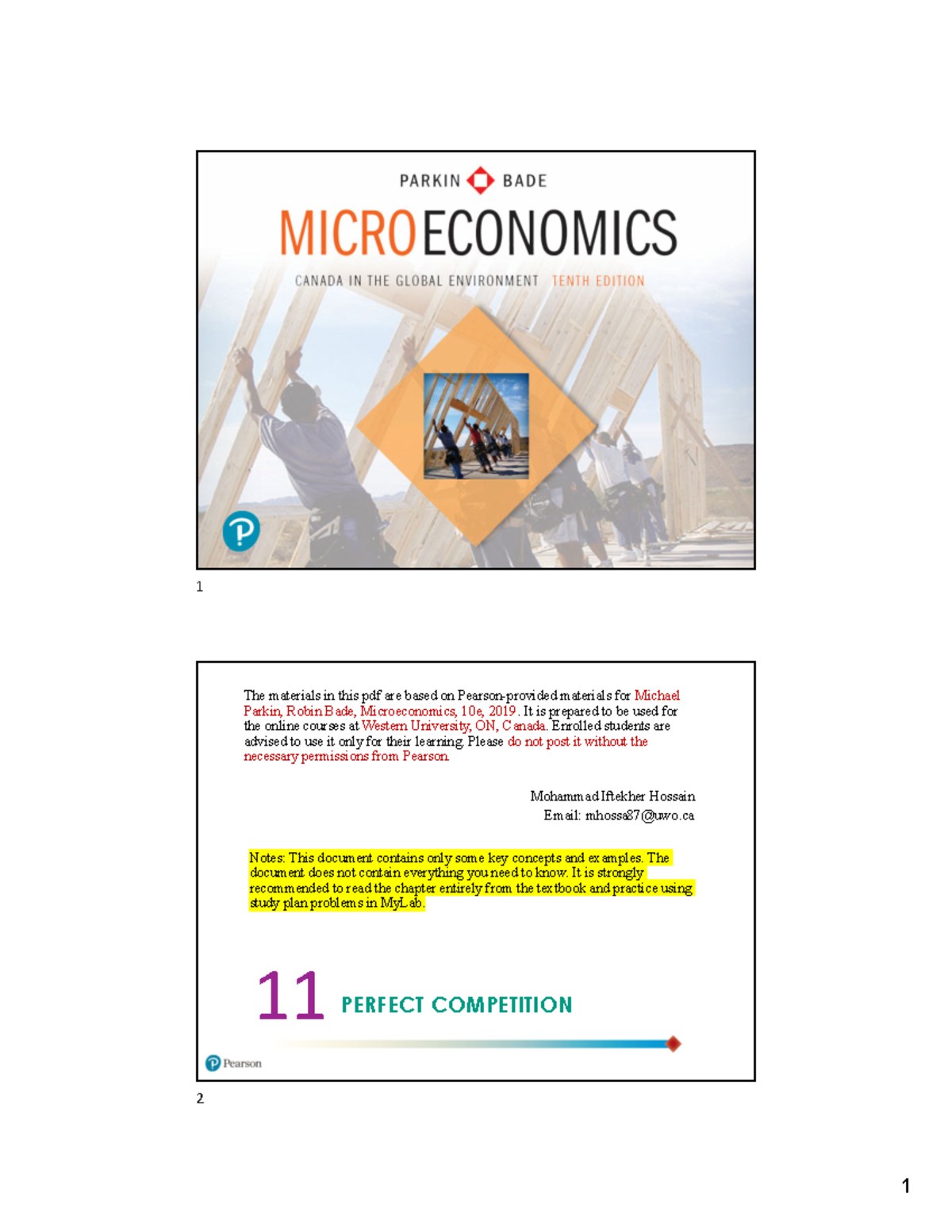 PARKIN BADE

MICROECONOMICS

CANADA IN THE GLOBAL ENVIRONMENT TENTH EDITION

1

The materials in this pdf are based on Pearson-provided materials for Michael Parkin, Robin Bade, Microeconomics, 10e, 2019. It is prepared to be used for the online courses at Western University, ON, Canada. Enrolled students are advised to use it only for their learning. Please do not post it without the necessary permissions from Pearson.

Mohammad Iftekher Hossain
Email: mhossa87@uwo.ca

Notes: This document contains only some key concepts and examples. The document does not contain everything you need to know. It is strongly recommended to read the chapter entirely from the textbook and practice using study plan problems in MyLab.

11 PERFECT COMPETITION

Pearson

2

1